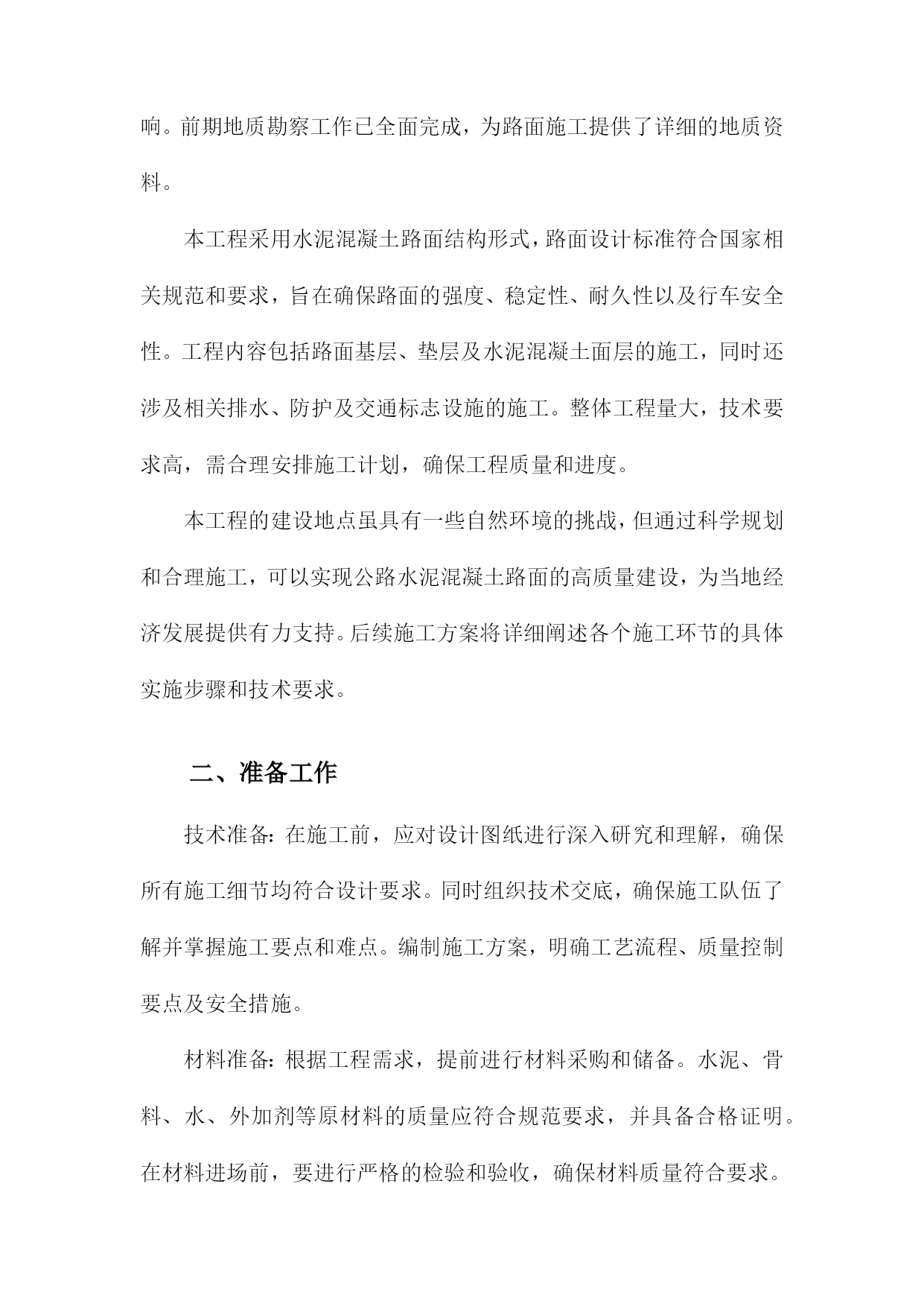 响。前期地质勘察工作已全面完成，为路面施工提供了详细的地质资料。

本工程采用水泥混凝土路面结构形式，路面设计标准符合国家相关规范和要求，旨在确保路面的强度、稳定性、耐久性以及行车安全性。工程内容包括路面基层、垫层及水泥混凝土面层的施工，同时还涉及相关排水、防护及交通标志设施的施工。整体工程量大，技术要求高，需合理安排施工计划，确保工程质量和进度。

本工程的建设地点虽具有一些自然环境的挑战，但通过科学规划和合理施工，可以实现公路水泥混凝土路面的高质量建设，为当地经济发展提供有力支持。后续施工方案将详细阐述各个施工环节的具体实施步骤和技术要求。

二、准备工作

技术准备：在施工前，应对设计图纸进行深入研究和理解，确保所有施工细节均符合设计要求。同时组织技术交底，确保施工队伍了解并掌握施工要点和难点。编制施工方案，明确工艺流程、质量控制要点及安全措施。

材料准备：根据工程需求，提前进行材料采购和储备。水泥、骨料、水、外加剂等原材料的质量应符合规范要求，并具备合格证明。在材料进场前，要进行严格的检验和验收，确保材料质量符合要求。